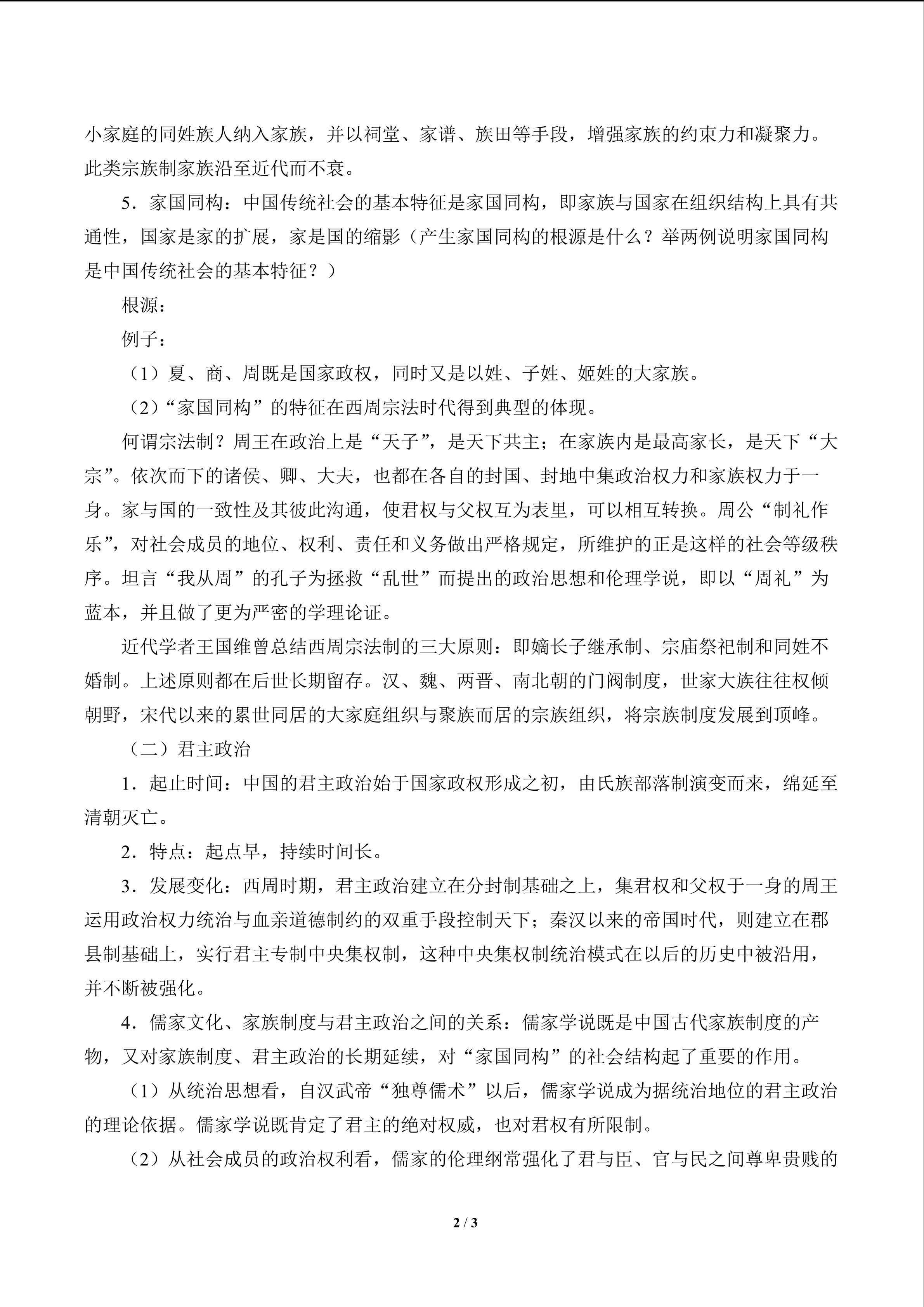 小家庭的同姓族人纳入家族，并以祠堂、家谱、族田等手段，增强家族的约束力和凝聚力。此类宗族制家族沿至近代而不衰。

5．家国同构：中国传统社会的基本特征是家国同构，即家族与国家在组织结构上具有共通性，国家是家的扩展，家是国的缩影（产生家国同构的根源是什么？举两例说明家国同构是中国传统社会的基本特征？）

根源：

例子：

（1）夏、商、周既是国家政权，同时又是以姓、子姓、姬姓的大家族。

（2）“家国同构”的特征在西周宗法时代得到典型的体现。

何谓宗法制？周王在政治上是“天子”，是天下共主；在家族内是最高家长，是天下“大宗”。依次而下的诸侯、卿、大夫，也都在各自的封国、封地中集政治权力和家族权力于一身。家与国的一致性及其彼此沟通，使君权与父权互为表里，可以相互转换。周公“制礼作乐”，对社会成员的地位、权利、责任和义务做出严格规定，所维护的正是这样的社会等级秩序。坦言“我从周”的孔子为拯救“乱世”而提出的政治思想和伦理学说，即以“周礼”为蓝本，并且做了更为严密的学理论证。

近代学者王国维曾总结西周宗法制的三大原则：即嫡长子继承制、宗庙祭祀制和同姓不婚制。上述原则都在后世长期留存。汉、魏、两晋、南北朝的门阀制度，世家大族往往权倾朝野，宋代以来的累世同居的大家庭组织与聚族而居的宗族组织，将宗族制度发展到顶峰。

（二）君主政治

1．起止时间：中国的君主政治始于国家政权形成之初，由氏族部落制演变而来，绵延至清朝灭亡。

2．特点：起点早，持续时间长。

3．发展变化：西周时期，君主政治建立在分封制基础之上，集君权和父权于一身的周王运用政治权力统治与血亲道德制约的双重手段控制天下；秦汉以来的帝国时代，则建立在郡县制基础上，实行君主专制中央集权制，这种中央集权制统治模式在以后的历史中被沿用，并不断被强化。

4．儒家文化、家族制度与君主政治之间的关系：儒家学说既是中国古代家族制度的产物，又对家族制度、君主政治的长期延续，对“家国同构”的社会结构起了重要的作用。

（1）从统治思想看，自汉武帝“独尊儒术”以后，儒家学说成为据统治地位的君主政治的理论依据。儒家学说既肯定了君主的绝对权威，也对君权有所限制。

（2）从社会成员的政治权利看，儒家的伦理纲常强化了君与臣、官与民之间尊卑贵贱的

2 / 3